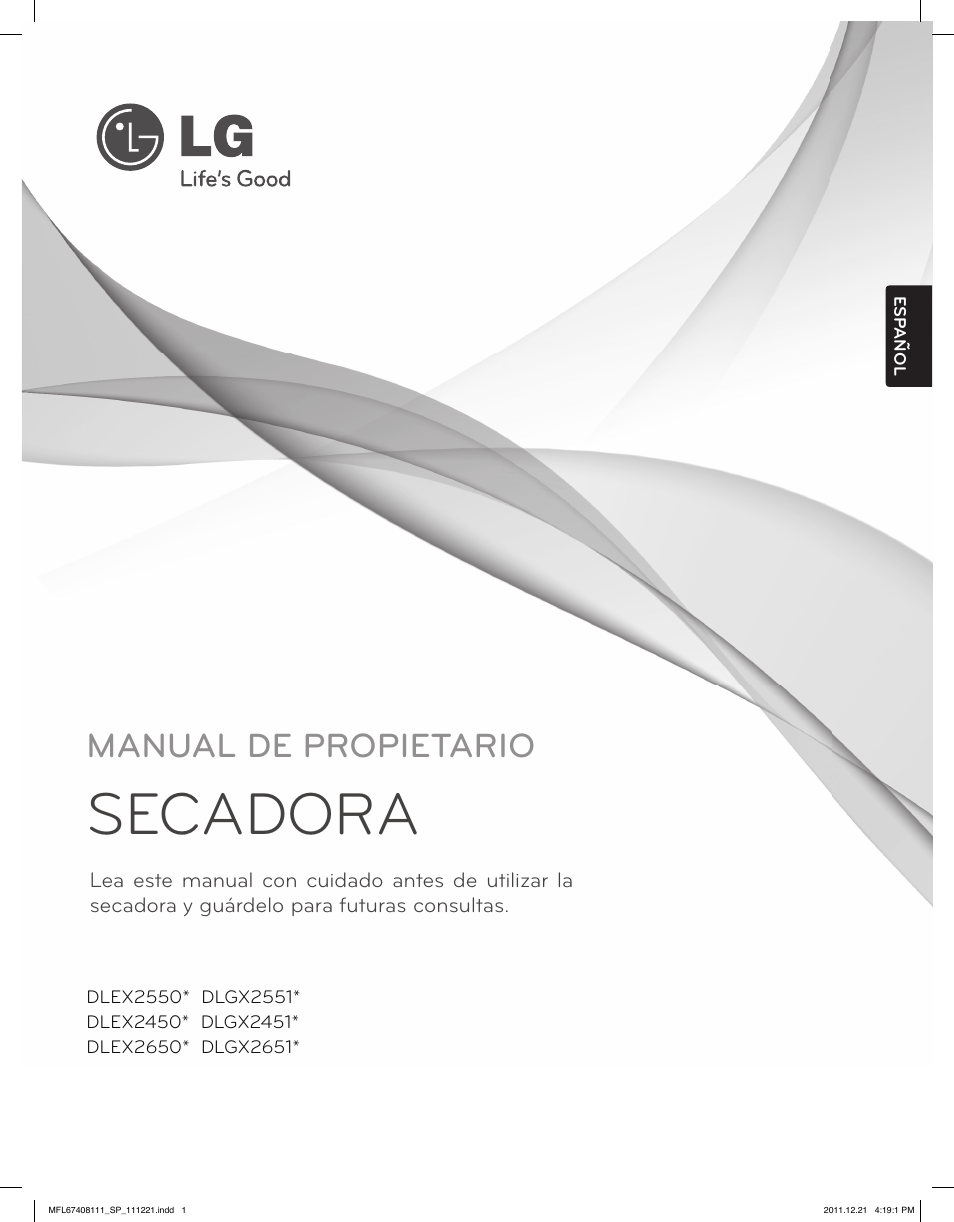 LG
Life's Good

ESPAÑOL

MANUAL DE PROPIETARIO

SECADORA

Lea este manual con cuidado antes de utilizar la secadora y guárdelo para futuras consultas.

DLEX2550* DLGX2551*
DLEX2450* DLGX2451*
DLEX2650* DLGX2651*

MFL67408111_SP_111221.indd 1

2011.12.21 4:19:1 PM